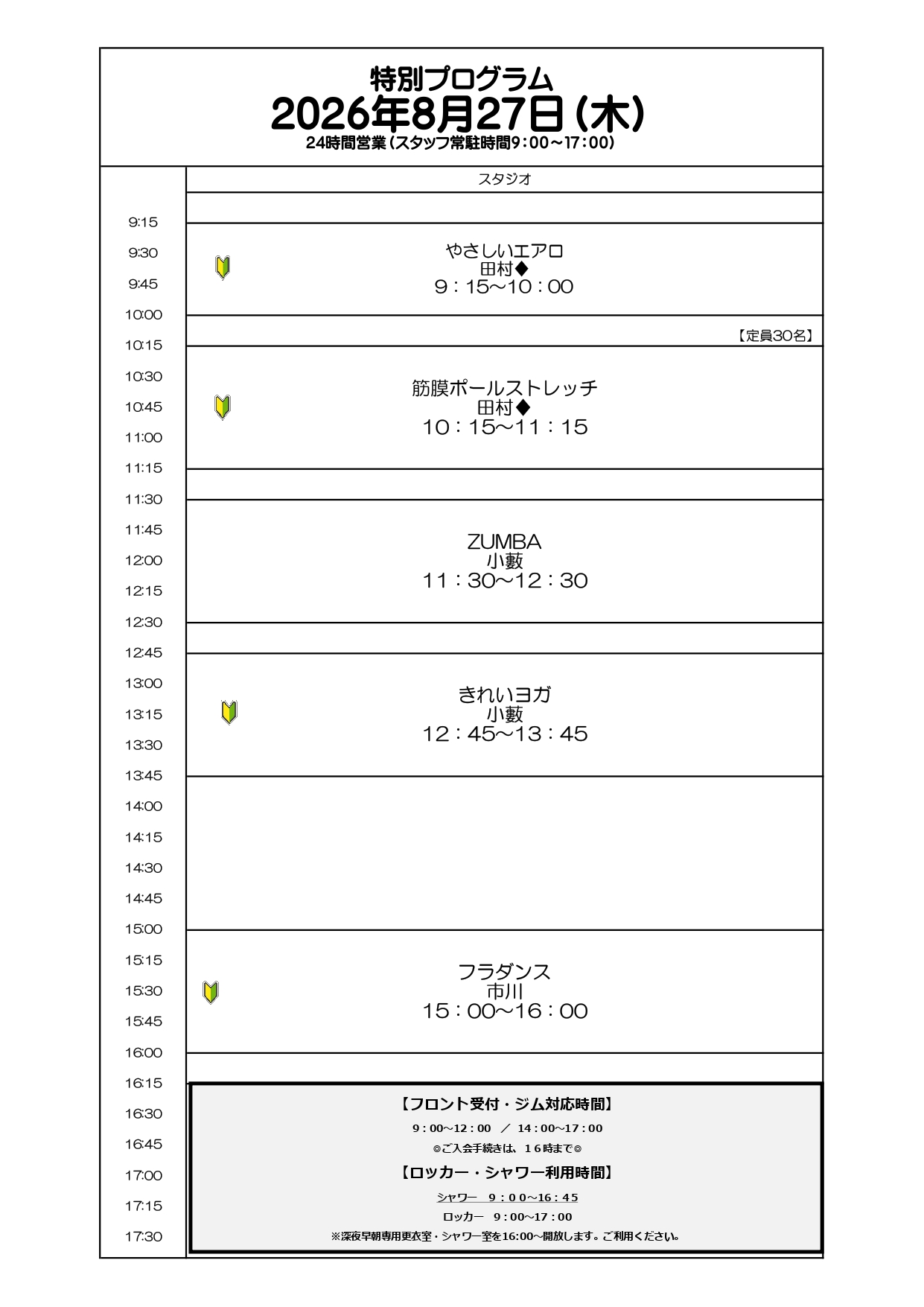 特別プログラム
2026年8月27日（木）
24時間営業（スタッフ常駐時間9：00～17：00）

スタジオ

9:15
9:30
9:45
10:00
10:15
10:30
10:45
11:00
11:15
11:30
11:45
12:00
12:15
12:30
12:45
13:00
13:15
13:30
13:45
14:00
14:15
14:30
14:45
15:00
15:15
15:30
15:45
16:00
16:15
16:30
16:45
17:00
17:15
17:30

やさしいエアロ
田村◆
9：15～10：00

【定員30名】

筋膜ポールストレッチ
田村◆
10：15～11：15

ZUMBA
小藪
11：30～12：30

きれいヨガ
小藪
12：45～13：45

フラダンス
市川
15：00～16：00

【フロント受付・ジム対応時間】
9：00～12：00 ／ 14：00～17：00
◎ご入会手続きは、16時まで◎
【ロッカー・シャワー利用時間】
シャワー 9：00～16：45
ロッカー 9：00～17：00
※深夜早朝専用更衣室・シャワー室を16:00～開放します。ご利用ください。